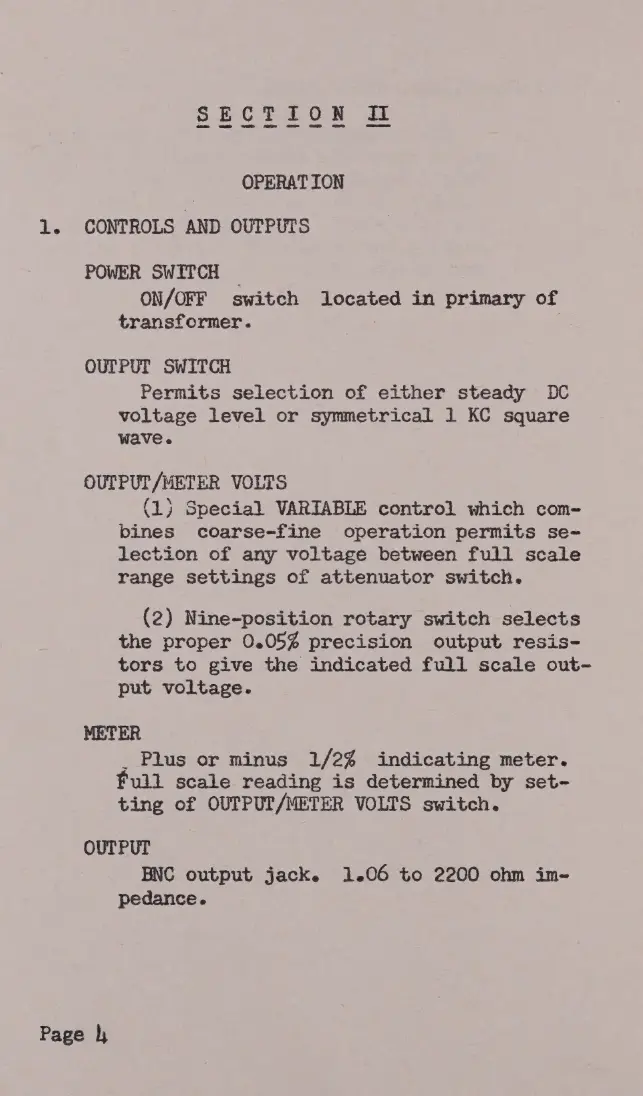 SECTION II

OPERATION

1. CONTROLS AND OUTPUTS

POWER SWITCH
ON/OFF switch located in primary of transformer.

OUTPUT SWITCH
Permits selection of either steady DC voltage level or symmetrical 1 KC square wave.

OUTPUT/METER VOLTS
(1) Special VARIABLE control which combines coarse-fine operation permits selection of any voltage between full scale range settings of attenuator switch.

(2) Nine-position rotary switch selects the proper 0.05% precision output resistors to give the indicated full scale output voltage.

METER
Plus or minus 1/2% indicating meter. Full scale reading is determined by setting of OUTPUT/METER VOLTS switch.

OUTPUT
BNC output jack. 1.06 to 2200 ohm impedance.

Page 4